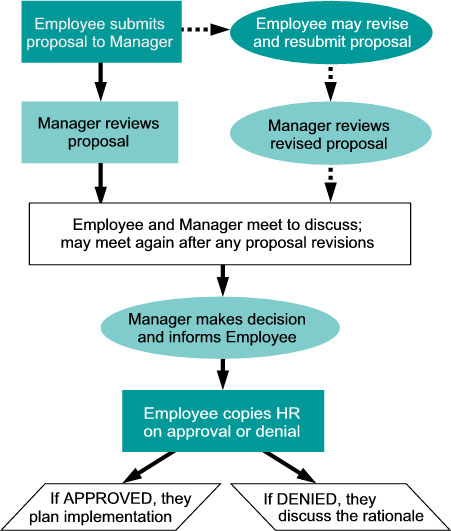 Employee submits proposal to Manager

Employee may revise and resubmit proposal

Manager reviews proposal

Manager reviews revised proposal

Employee and Manager meet to discuss; may meet again after any proposal revisions

Manager makes decision and informs Employee

Employee copies HR on approval or denial

If APPROVED, they plan implementation

If DENIED, they discuss the rationale